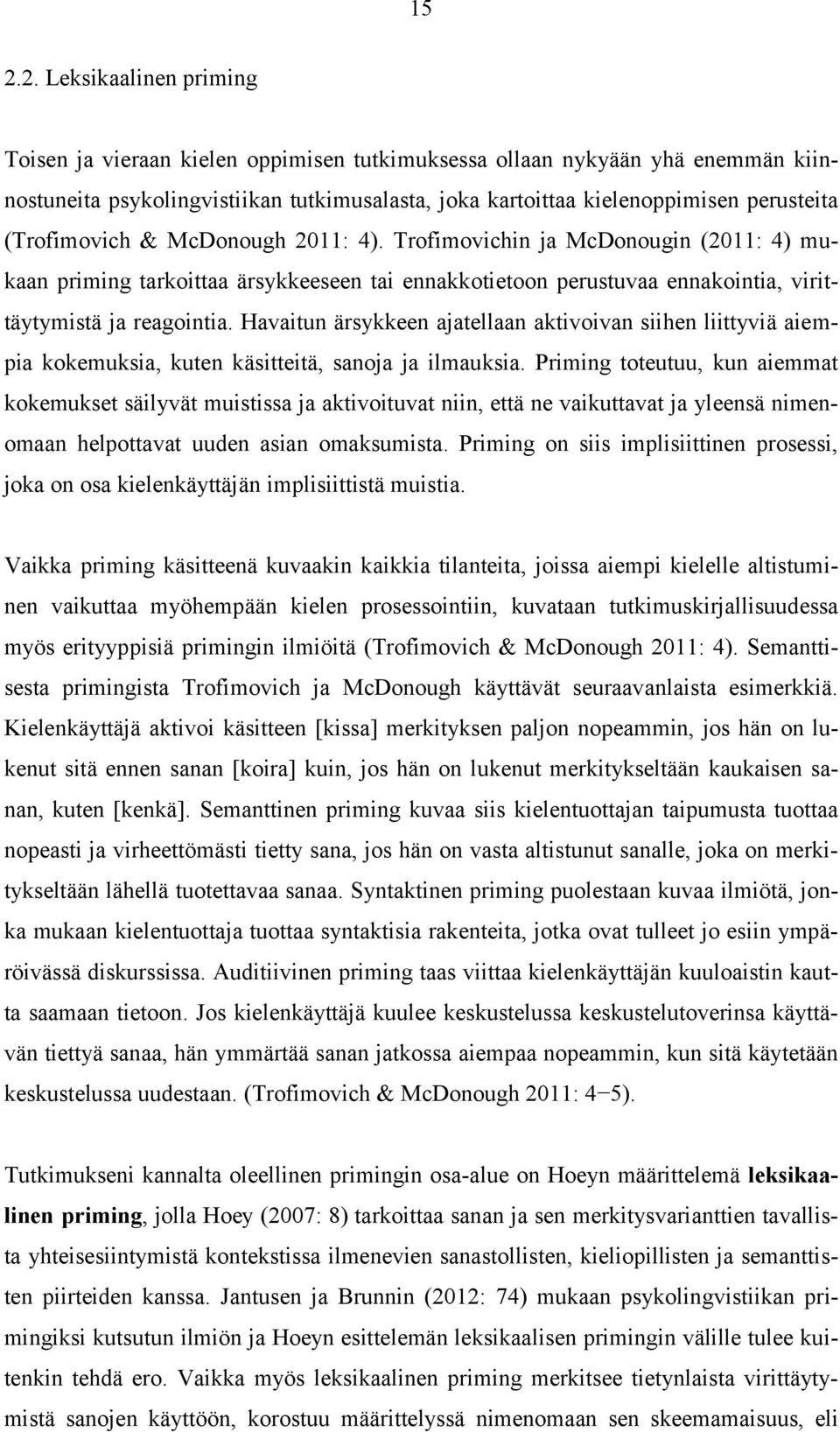 15

2.2. Leksikaalinen priming

Toisen ja vieraan kielen oppimisen tutkimuksessa ollaan nykyään yhä enemmän kiinnostuneita psykolingvistiikan tutkimusalasta, joka kartoittaa kielenoppimisen perusteita (Trofimovich & McDonough 2011: 4). Trofimovichin ja McDonougin (2011: 4) mukaan priming tarkoittaa ärsykkeeseen tai ennakkotietoon perustuvaa ennakointia, virittäytymistä ja reagointia. Havaitun ärsykkeen ajatellaan aktivoivan siihen liittyviä aiempia kokemuksia, kuten käsitteitä, sanoja ja ilmauksia. Priming toteutuu, kun aiemmat kokemukset säilyvät muistissa ja aktivoituvat niin, että ne vaikuttavat ja yleensä nimenomaan helpottavat uuden asian omaksumista. Priming on siis implisiittinen prosessi, joka on osa kielenkäyttäjän implisiittistä muistia.

Vaikka priming käsitteenä kuvaakin kaikkia tilanteita, joissa aiempi kielelle altistuminen vaikuttaa myöhempään kielen prosessointiin, kuvataan tutkimuskirjallisuudessa myös erityyppisiä primingin ilmiöitä (Trofimovich & McDonough 2011: 4). Semanttisesta primingista Trofimovich ja McDonough käyttävät seuraavanlaista esimerkkiä. Kielenkäyttäjä aktivoi käsitteen [kissa] merkityksen paljon nopeammin, jos hän on lukenut sitä ennen sanan [koira] kuin, jos hän on lukenut merkitykseltään kaukaisen sanan, kuten [kenkä]. Semanttinen priming kuvaa siis kielentuottajan taipumusta tuottaa nopeasti ja virheettömästi tietty sana, jos hän on vasta altistunut sanalle, joka on merkitykseltään lähellä tuotettavaa sanaa. Syntaktinen priming puolestaan kuvaa ilmiötä, jonka mukaan kielentuottaja tuottaa syntaktisia rakenteita, jotka ovat tulleet jo esiin ympäröivässä diskurssissa. Auditiivinen priming taas viittaa kielenkäyttäjän kuuloaistin kautta saamaan tietoon. Jos kielenkäyttäjä kuulee keskustelussa keskustelutoverinsa käyttävän tiettyä sanaa, hän ymmärtää sanan jatkossa aiempaa nopeammin, kun sitä käytetään keskustelussa uudestaan. (Trofimovich & McDonough 2011: 4−5).

Tutkimukseni kannalta oleellinen primingin osa-alue on Hoeyn määrittelemä leksikaalinen priming, jolla Hoey (2007: 8) tarkoittaa sanan ja sen merkitysvarianttien tavallista yhteisesiintymistä kontekstissa ilmenevien sanastollisten, kieliopillisten ja semanttisten piirteiden kanssa. Jantusen ja Brunnin (2012: 74) mukaan psykolingvistiikan primingiksi kutsutun ilmiön ja Hoeyn esittelemän leksikaalisen primingin välille tulee kuitenkin tehdä ero. Vaikka myös leksikaalinen priming merkitsee tietynlaista virittäytymistä sanojen käyttöön, korostuu määrittelyssä nimenomaan sen skeemamaisuus, eli